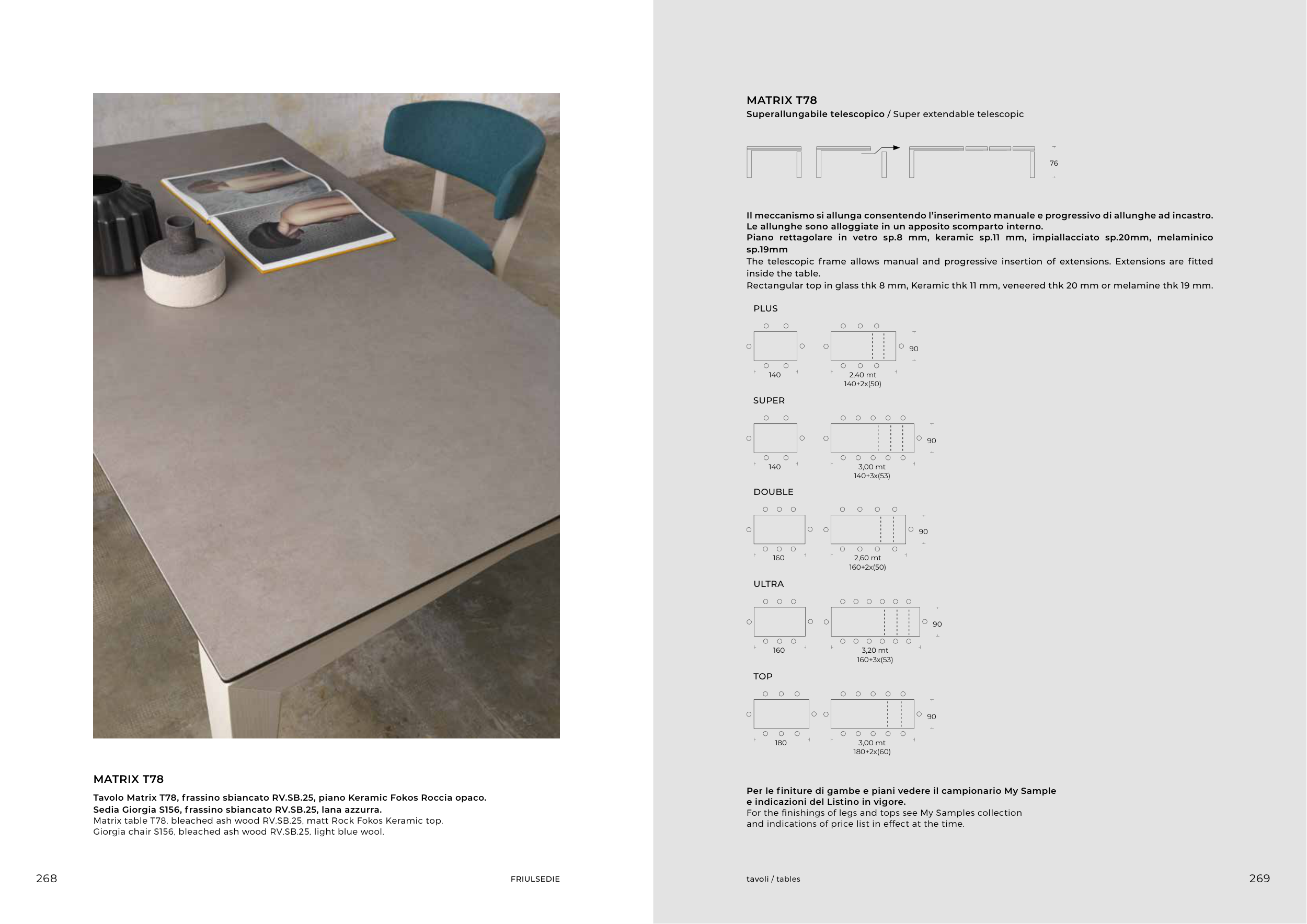 MATRIX T78

Tavolo Matrix T78, frassino sbiancato RV.SB.25, piano Keramic Fokos Roccia opaco.
Sedia Giorgia S156, frassino sbiancato RV.SB.25, lana azzurra.
Matrix table T78, bleached ash wood RV.SB.25, matt Rock Fokos Keramic top.
Giorgia chair S156, bleached ash wood RV.SB.25, light blue wool.

268 FRIULSEDIE

MATRIX T78
Superallungabile telescopico / Super extendable telescopic

76

Il meccanismo si allunga consentendo l'inserimento manuale e progressivo di allunghe ad incastro. Le allunghe sono alloggiate in un apposito scomparto interno.
Piano rettagolare in vetro sp.8 mm, keramic sp.11 mm, impiallacciato sp.20mm, melaminico sp.19mm
The telescopic frame allows manual and progressive insertion of extensions. Extensions are fitted inside the table.
Rectangular top in glass thk 8 mm, Keramic thk 11 mm, veneered thk 20 mm or melamine thk 19 mm.

PLUS
140
2,40 mt
140+2x(50)
90

SUPER
140
3,00 mt
140+3x(53)
90

DOUBLE
160
2,60 mt
160+2x(50)
90

ULTRA
160
3,20 mt
160+3x(53)
90

TOP
180
3,00 mt
180+2x(60)
90

Per le finiture di gambe e piani vedere il campionario My Sample e indicazioni del Listino in vigore.
For the finishings of legs and tops see My Samples collection and indications of price list in effect at the time.

tavoli / tables 269